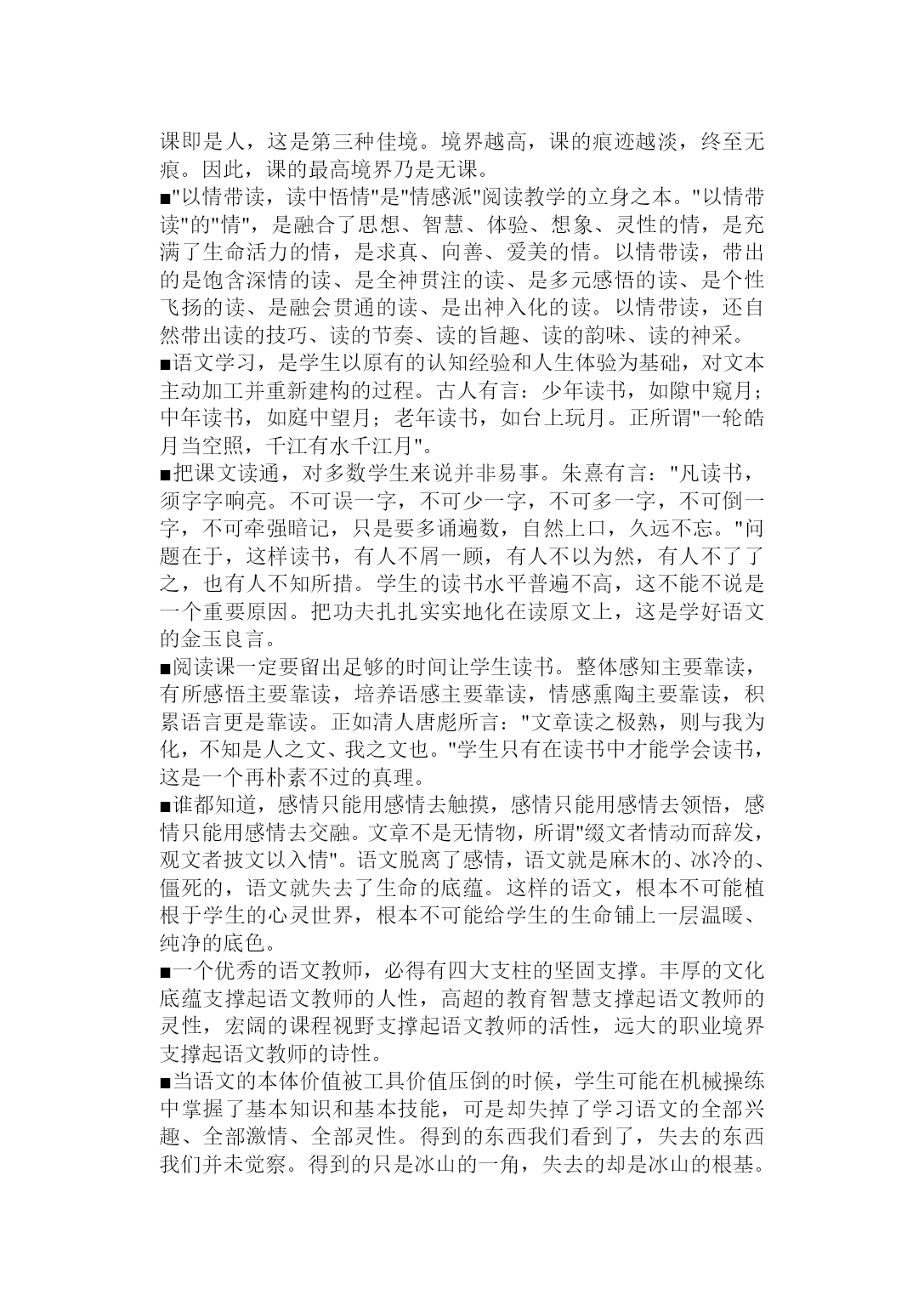 课即是人，这是第三种佳境。境界越高，课的痕迹越淡，终至无痕。因此，课的最高境界乃是无课。

■"以情带读，读中悟情"是"情感派"阅读教学的立身之本。"以情带读"的"情"，是融合了思想、智慧、体验、想象、灵性的情，是充满了生命活力的情，是求真、向善、爱美的情。以情带读，带出的是饱含深情的读、是全神贯注的读、是多元感悟的读、是个性飞扬的读、是融会贯通的读、是出神入化的读。以情带读，还自然带出读的技巧、读的节奏、读的旨趣、读的韵味、读的神采。

■语文学习，是学生以原有的认知经验和人生体验为基础，对文本主动加工并重新建构的过程。古人有言：少年读书，如隙中窥月；中年读书，如庭中望月；老年读书，如台上玩月。正所谓"一轮皓月当空照，千江有水千江月"。

■把课文读通，对多数学生来说并非易事。朱熹有言："凡读书，须字字响亮。不可误一字，不可少一字，不可多一字，不可倒一字，不可牵强暗记，只是要多诵遍数，自然上口，久远不忘。"问题在于，这样读书，有人不屑一顾，有人不以为然，有人不了了之，也有人不知所措。学生的读书水平普遍不高，这不能不说是一个重要原因。把功夫扎扎实实地化在读原文上，这是学好语文的金玉良言。

■阅读课一定要留出足够的时间让学生读书。整体感知主要靠读，有所感悟主要靠读，培养语感主要靠读，情感熏陶主要靠读，积累语言更是靠读。正如清人唐彪所言："文章读之极熟，则与我为化，不知是人之文、我之文也。"学生只有在读书中才能学会读书，这是一个再朴素不过的真理。

■谁都知道，感情只能用感情去触摸，感情只能用感情去领悟，感情只能用感情去交融。文章不是无情物，所谓"缀文者情动而辞发，观文者披文以入情"。语文脱离了感情，语文就是麻木的、冰冷的、僵死的，语文就失去了生命的底蕴。这样的语文，根本不可能植根于学生的心灵世界，根本不可能给学生的生命铺上一层温暖、纯净的底色。

■一个优秀的语文教师，必得有四大支柱的坚固支撑。丰厚的文化底蕴支撑起语文教师的人性，高超的教育智慧支撑起语文教师的灵性，宏阔的课程视野支撑起语文教师的活性，远大的职业境界支撑起语文教师的诗性。

■当语文的本体价值被工具价值压倒的时候，学生可能在机械操练中掌握了基本知识和基本技能，可是却失掉了学习语文的全部兴趣、全部激情、全部灵性。得到的东西我们看到了，失去的东西我们并未觉察。得到的只是冰山的一角，失去的却是冰山的根基。